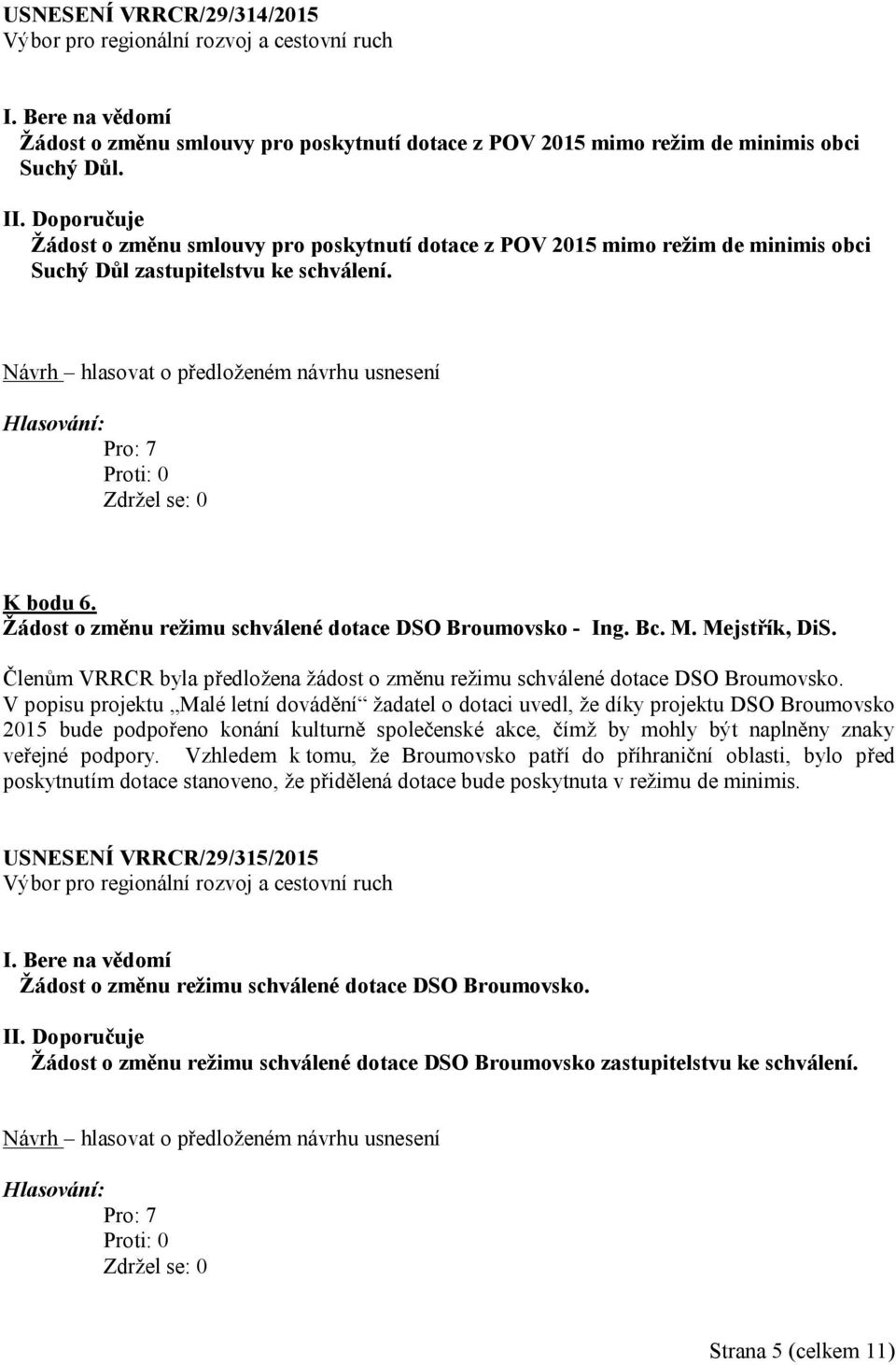 USNESENÍ VRRCR/29/314/2015
Výbor pro regionální rozvoj a cestovní ruch

I. Bere na vědomí
Žádost o změnu smlouvy pro poskytnutí dotace z POV 2015 mimo režim de minimis obci Suchý Důl.

II. Doporučuje
Žádost o změnu smlouvy pro poskytnutí dotace z POV 2015 mimo režim de minimis obci Suchý Důl zastupitelstvu ke schválení.

Návrh – hlasovat o předloženém návrhu usnesení

Hlasování:
Pro: 7
Proti: 0
Zdržel se: 0

K bodu 6.
Žádost o změnu režimu schválené dotace DSO Broumovsko - Ing. Bc. M. Mejstřík, DiS.

Členům VRRCR byla předložena žádost o změnu režimu schválené dotace DSO Broumovsko. V popisu projektu „Malé letní dovádění“ žadatel o dotaci uvedl, že díky projektu DSO Broumovsko 2015 bude podpořeno konání kulturně společenské akce, čímž by mohly být naplněny znaky veřejné podpory. Vzhledem k tomu, že Broumovsko patří do příhraniční oblasti, bylo před poskytnutím dotace stanoveno, že přidělená dotace bude poskytnuta v režimu de minimis.

USNESENÍ VRRCR/29/315/2015
Výbor pro regionální rozvoj a cestovní ruch

I. Bere na vědomí
Žádost o změnu režimu schválené dotace DSO Broumovsko.

II. Doporučuje
Žádost o změnu režimu schválené dotace DSO Broumovsko zastupitelstvu ke schválení.

Návrh – hlasovat o předloženém návrhu usnesení

Hlasování:
Pro: 7
Proti: 0
Zdržel se: 0

Strana 5 (celkem 11)